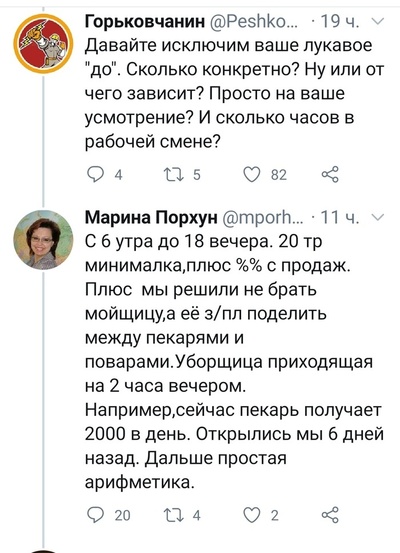 Горьковчанин @Peshko... · 19 ч.

Давайте исключим ваше лукавое "до". Сколько конкретно? Ну или от чего зависит? Просто на ваше усмотрение? И сколько часов в рабочей смене?

4 5 82

Марина Порхун @mporh... · 11 ч.

С 6 утра до 18 вечера. 20 тр минималка,плюс %% с продаж. Плюс мы решили не брать мойщицу,а её з/пл поделить между пекарями и поварами.Уборщица приходящая на 2 часа вечером. Например,сейчас пекарь получает 2000 в день. Открылись мы 6 дней назад. Дальше простая арифметика.

20 4 2